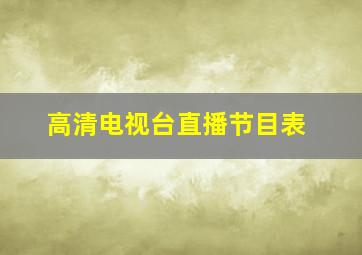 高清电视台直播节目表